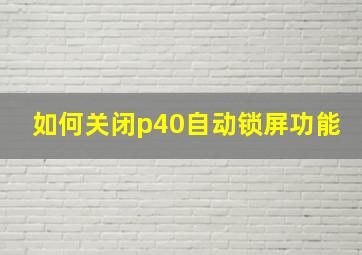 如何关闭p40自动锁屏功能